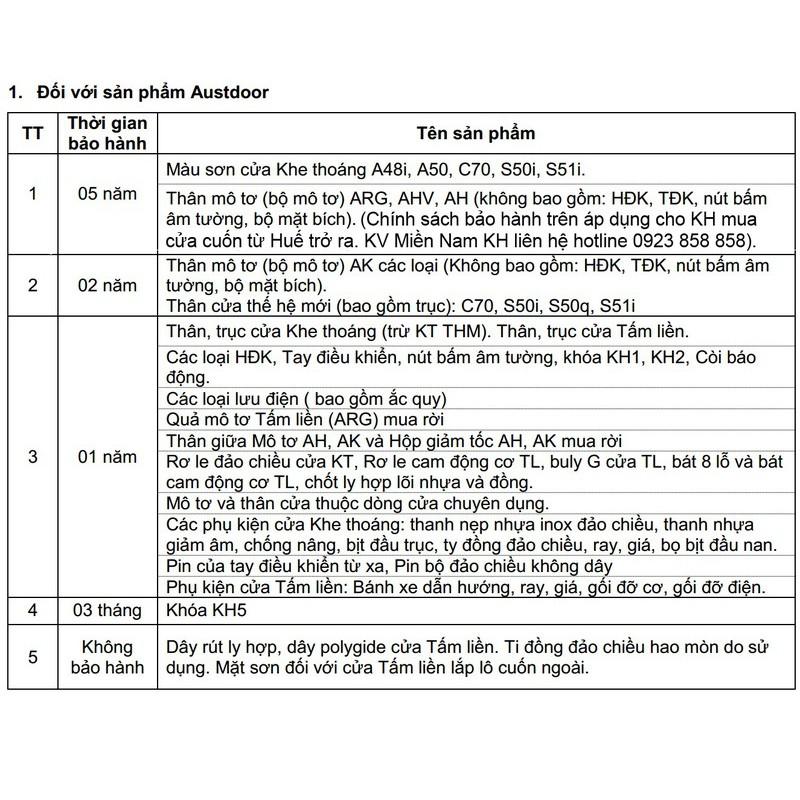 1. Đối với sản phẩm Austdoor

| TT | Thời gian bảo hành | Tên sản phẩm |
|---|---|---|
| 1 | 05 năm | Màu sơn cửa Khe thoáng A48i, A50, C70, S50i, S51i. |
| | | Thân mô tơ (bộ mô tơ) ARG, AHV, AH (không bao gồm: HĐK, TĐK, nút bấm âm tường, bộ mặt bích). (Chính sách bảo hành trên áp dụng cho KH mua cửa cuốn từ Huế trở ra. KV Miền Nam KH liên hệ hotline 0923 858 858). |
| 2 | 02 năm | Thân mô tơ (bộ mô tơ) AK các loại (Không bao gồm: HĐK, TĐK, nút bấm âm tường, bộ mặt bích). Thân cửa thế hệ mới (bao gồm trục): C70, S50i, S50q, S51i |
| 3 | 01 năm | Thân, trục cửa Khe thoáng (trừ KT THM). Thân, trục cửa Tấm liền. |
| | | Các loại HĐK, Tay điều khiển, nút bấm âm tường, khóa KH1, KH2, Còi báo động. |
| | | Các loại lưu điện ( bao gồm ắc quy) |
| | | Quả mô tơ Tấm liền (ARG) mua rời |
| | | Thân giữa Mô tơ AH, AK và Hộp giảm tốc AH, AK mua rời |
| | | Rơ le đảo chiều cửa KT, Rơ le cam động cơ TL, buly G cửa TL, bát 8 lỗ và bát cam động cơ TL, chốt ly hợp lõi nhựa và đồng. |
| | | Mô tơ và thân cửa thuộc dòng cửa chuyên dụng. |
| | | Các phụ kiện cửa Khe thoáng: thanh nẹp nhựa inox đảo chiều, thanh nhựa giảm âm, chống nâng, bịt đầu trục, ty đồng đảo chiều, ray, giá, bọ bịt đầu nan. |
| | | Pin của tay điều khiển từ xa, Pin bộ đảo chiều không dây |
| | | Phụ kiện cửa Tấm liền: Bánh xe dẫn hướng, ray, giá, gối đỡ cơ, gối đỡ điện. |
| 4 | 03 tháng | Khóa KH5 |
| 5 | Không bảo hành | Dây rút ly hợp, dây polygide cửa Tấm liền. Ti đồng đảo chiều hao mòn do sử dụng. Mặt sơn đối với cửa Tấm liền lắp lô cuốn ngoài. |